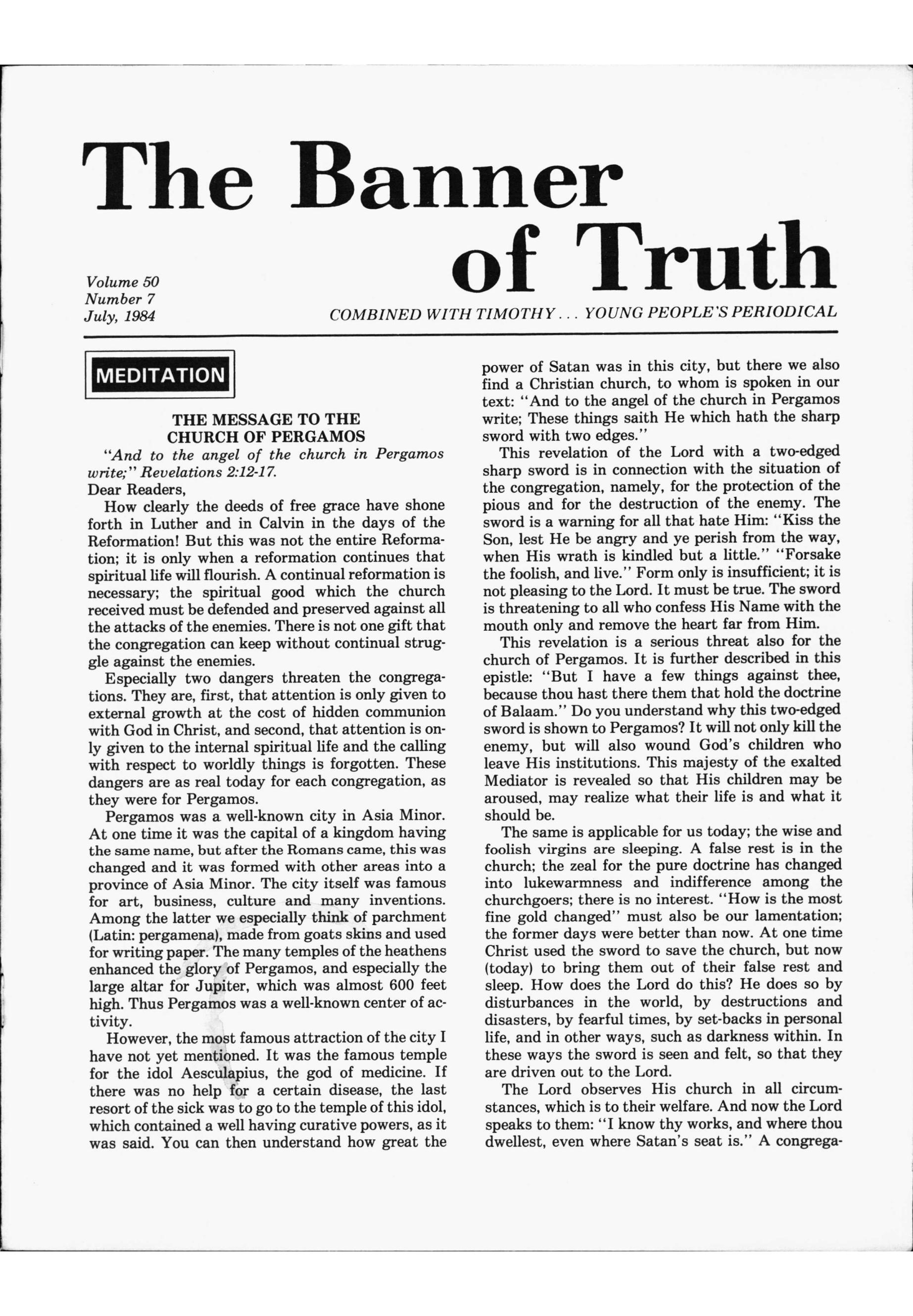 The Banner of Truth

Volume 50
Number 7
July, 1984

COMBINED WITH TIMOTHY . . . YOUNG PEOPLE'S PERIODICAL

MEDITATION

THE MESSAGE TO THE CHURCH OF PERGAMOS

"And to the angel of the church in Pergamos write;" Revelations 2:12-17.

Dear Readers,

How clearly the deeds of free grace have shone forth in Luther and in Calvin in the days of the Reformation! But this was not the entire Reformation; it is only when a reformation continues that spiritual life will flourish. A continual reformation is necessary; the spiritual good which the church received must be defended and preserved against all the attacks of the enemies. There is not one gift that the congregation can keep without continual struggle against the enemies.

Especially two dangers threaten the congregations. They are, first, that attention is only given to external growth at the cost of hidden communion with God in Christ, and second, that attention is only given to the internal spiritual life and the calling with respect to worldly things is forgotten. These dangers are as real today for each congregation, as they were for Pergamos.

Pergamos was a well-known city in Asia Minor. At one time it was the capital of a kingdom having the same name, but after the Romans came, this was changed and it was formed with other areas into a province of Asia Minor. The city itself was famous for art, business, culture and many inventions. Among the latter we especially think of parchment (Latin: pergamena), made from goats skins and used for writing paper. The many temples of the heathens enhanced the glory of Pergamos, and especially the large altar for Jupiter, which was almost 600 feet high. Thus Pergamos was a well-known center of activity.

However, the most famous attraction of the city I have not yet mentioned. It was the famous temple for the idol Aesculapius, the god of medicine. If there was no help for a certain disease, the last resort of the sick was to go to the temple of this idol, which contained a well having curative powers, as it was said. You can then understand how great the power of Satan was in this city, but there we also find a Christian church, to whom is spoken in our text: "And to the angel of the church in Pergamos write; These things saith He which hath the sharp sword with two edges."

This revelation of the Lord with a two-edged sharp sword is in connection with the situation of the congregation, namely, for the protection of the pious and for the destruction of the enemy. The sword is a warning for all that hate Him: "Kiss the Son, lest He be angry and ye perish from the way, when His wrath is kindled but a little." "Forsake the foolish, and live." Form only is insufficient; it is not pleasing to the Lord. It must be true. The sword is threatening to all who confess His Name with the mouth only and remove the heart far from Him.

This revelation is a serious threat also for the church of Pergamos. It is further described in this epistle: "But I have a few things against thee, because thou hast there them that hold the doctrine of Balaam." Do you understand why this two-edged sword is shown to Pergamos? It will not only kill the enemy, but will also wound God's children who leave His institutions. This majesty of the exalted Mediator is revealed so that His children may be aroused, may realize what their life is and what it should be.

The same is applicable for us today; the wise and foolish virgins are sleeping. A false rest is in the church; the zeal for the pure doctrine has changed into lukewarmness and indifference among the churchgoers; there is no interest. "How is the most fine gold changed" must also be our lamentation; the former days were better than now. At one time Christ used the sword to save the church, but now (today) to bring them out of their false rest and sleep. How does the Lord do this? He does so by disturbances in the world, by destructions and disasters, by fearful times, by set-backs in personal life, and in other ways, such as darkness within. In these ways the sword is seen and felt, so that they are driven out to the Lord.

The Lord observes His church in all circumstances, which is to their welfare. And now the Lord speaks to them: "I know thy works, and where thou dwellest, even where Satan's seat is." A congrega-